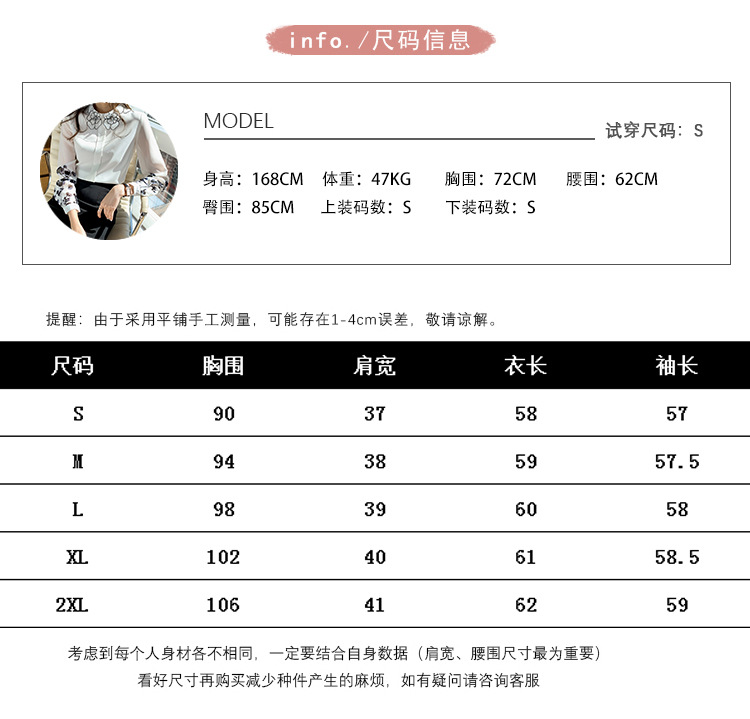 info./尺码信息

MODEL

试穿尺码：S

身高：168CM 体重：47KG 胸围：72CM 腰围：62CM
臀围：85CM 上装码数：S 下装码数：S

提醒：由于采用平铺手工测量，可能存在1-4cm误差，敬请谅解。

| 尺码 | 胸围 | 肩宽 | 衣长 | 袖长 |
|---|---|---|---|---|
| S | 90 | 37 | 58 | 57 |
| M | 94 | 38 | 59 | 57.5 |
| L | 98 | 39 | 60 | 58 |
| XL | 102 | 40 | 61 | 58.5 |
| 2XL | 106 | 41 | 62 | 59 |

考虑到每个人身材各不相同，一定要结合自身数据（肩宽、腰围尺寸最为重要）
看好尺寸再购买减少种件产生的麻烦，如有疑问请咨询客服